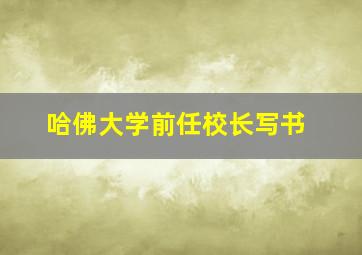 哈佛大学前任校长写书